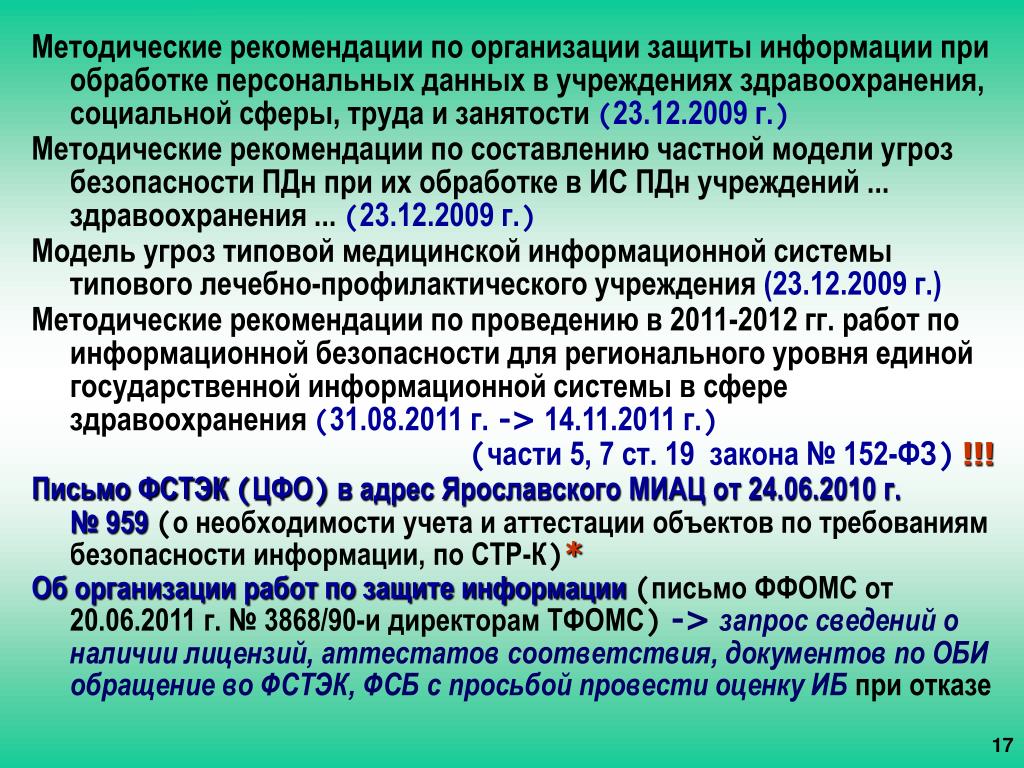 Методические рекомендации по организации защиты информации при обработке персональных данных в учреждениях здравоохранения, социальной сферы, труда и занятости (23.12.2009 г.)

Методические рекомендации по составлению частной модели угроз безопасности ПДн при их обработке в ИС ПДн учреждений ... здравоохранения ... (23.12.2009 г.)

Модель угроз типовой медицинской информационной системы типового лечебно-профилактического учреждения (23.12.2009 г.)

Методические рекомендации по проведению в 2011-2012 гг. работ по информационной безопасности для регионального уровня единой государственной информационной системы в сфере здравоохранения (31.08.2011 г. -> 14.11.2011 г.)

(части 5, 7 ст. 19 закона № 152-ФЗ) !!!

Письмо ФСТЭК (ЦФО) в адрес Ярославского МИАЦ от 24.06.2010 г. № 959 (о необходимости учета и аттестации объектов по требованиям безопасности информации, по СТР-К)*

Об организации работ по защите информации (письмо ФФОМС от 20.06.2011 г. № 3868/90-и директорам ТФОМС) -> запрос сведений о наличии лицензий, аттестатов соответствия, документов по ОБИ обращение во ФСТЭК, ФСБ с просьбой провести оценку ИБ при отказе

17